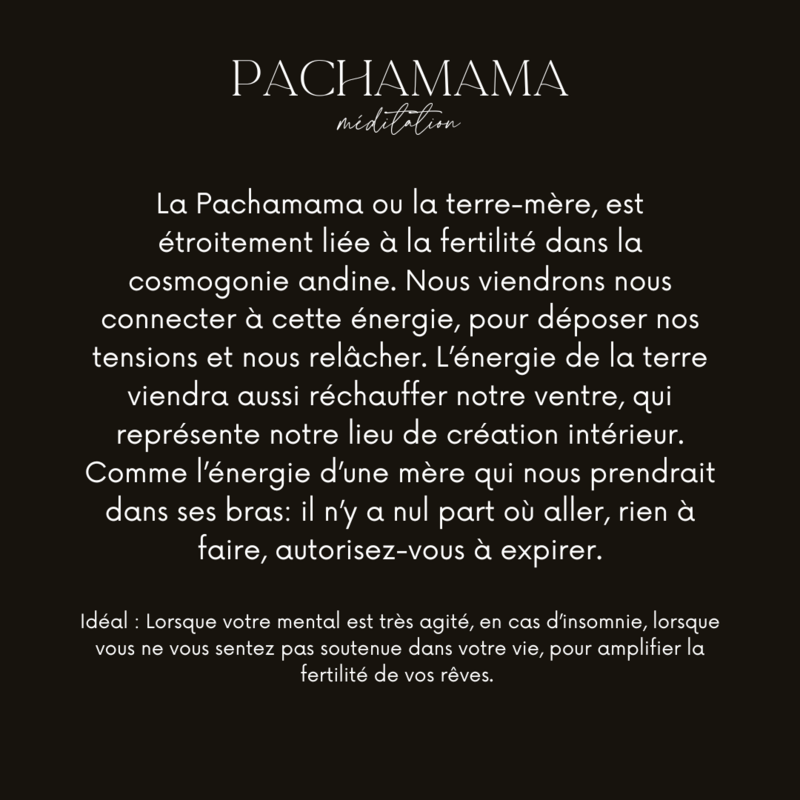 PACHAMAMA
méditation

La Pachamama ou la terre-mère, est étroitement liée à la fertilité dans la cosmogonie andine. Nous viendrons nous connecter à cette énergie, pour déposer nos tensions et nous relâcher. L'énergie de la terre viendra aussi réchauffer notre ventre, qui représente notre lieu de création intérieur. Comme l'énergie d'une mère qui nous prendrait dans ses bras: il n'y a nul part où aller, rien à faire, autorisez-vous à expirer.

Idéal : Lorsque votre mental est très agité, en cas d'insomnie, lorsque vous ne vous sentez pas soutenue dans votre vie, pour amplifier la fertilité de vos rêves.